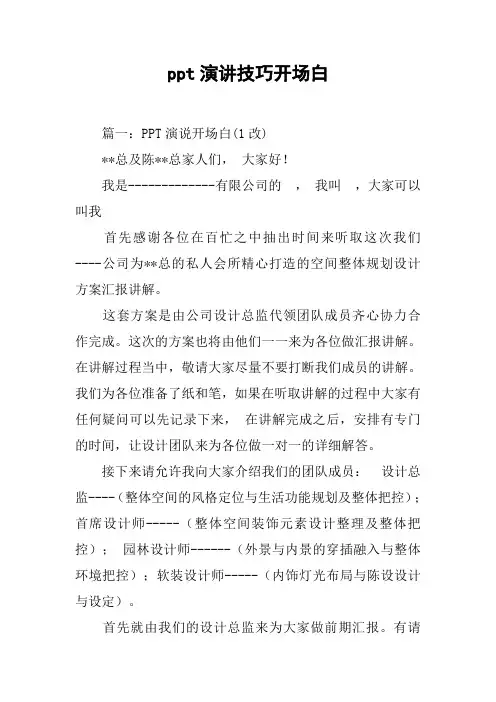 ppt 演讲技巧开场白

篇一：PPT 演说开场白(1 改)

**总及陈**总家人们， 大家好！

我是-------------有限公司的 ， 我叫 ，大家可以叫我

首先感谢各位在百忙之中抽出时间来听取这次我们----公司为**总的私人会所精心打造的空间整体规划设计方案汇报讲解。

这套方案是由公司设计总监代领团队成员齐心协力合作完成。这次的方案也将由他们一一来为各位做汇报讲解。在讲解过程当中，敬请大家尽量不要打断我们成员的讲解。我们为各位准备了纸和笔，如果在听取讲解的过程中大家有任何疑问可以先记录下来， 在讲解完成之后，安排有专门的时间，让设计团队来为各位做一对一的详细解答。

接下来请允许我向大家介绍我们的团队成员： 设计总监----（整体空间的风格定位与生活功能规划及整体把控）；首席设计师-----（整体空间装饰元素设计整理及整体把控）； 园林设计师------（外景与内景的穿插融入与整体环境把控）；软装设计师-----（内饰灯光布局与陈设设计与设定）。

首先就由我们的设计总监来为大家做前期汇报。有请